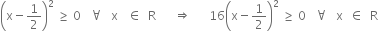 $\left(x-\frac{1}{2}\right)^2 \geq 0 \quad \forall \quad x \in R \quad \Rightarrow \quad 16\left(x-\frac{1}{2}\right)^2 \geq 0 \quad \forall \quad x \in R$